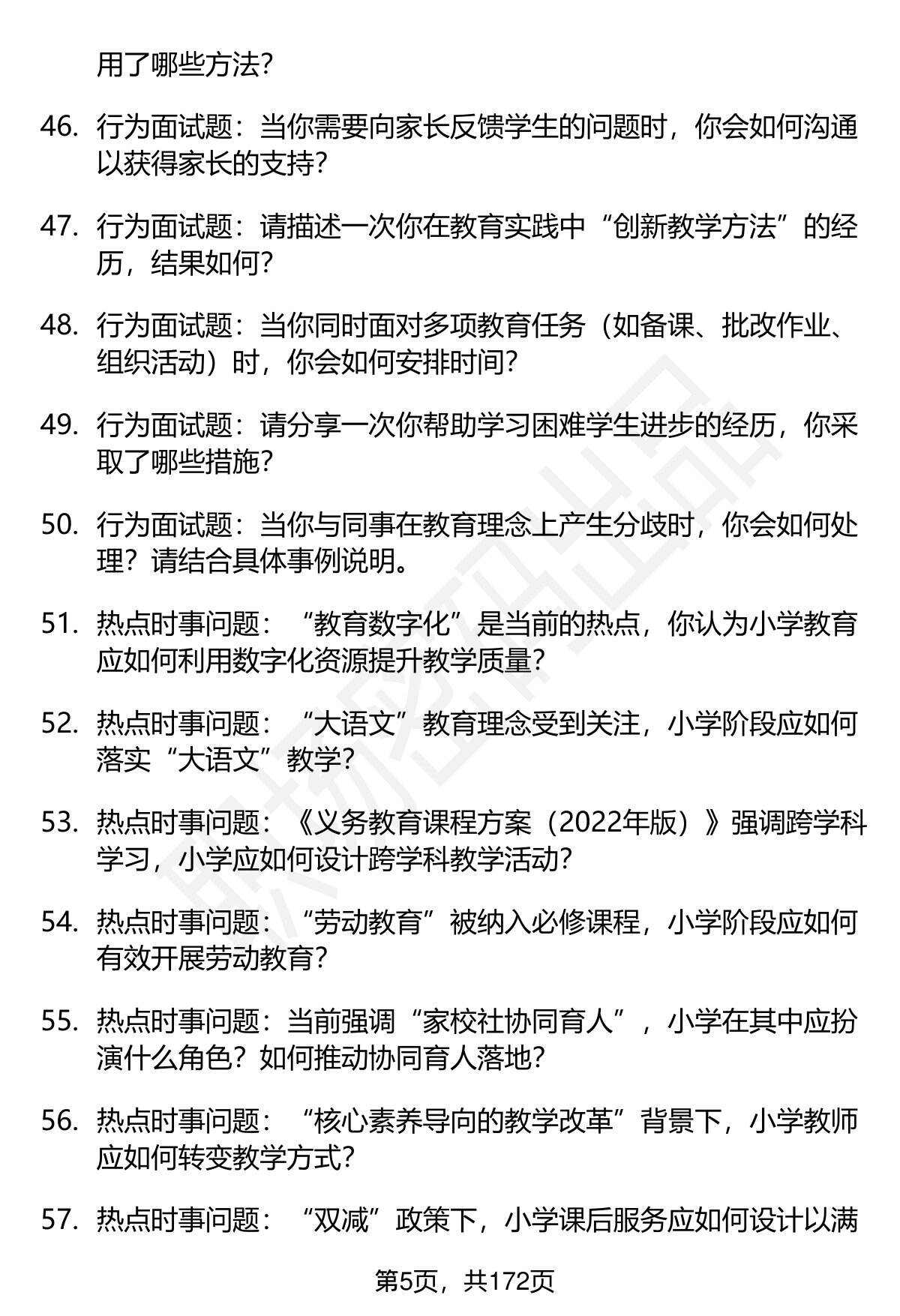 用了哪些方法?

46. 行为面试题：当你需要向家长反馈学生的问题时，你会如何沟通以获得家长的支持?

47. 行为面试题：请描述一次你在教育实践中“创新教学方法”的经历，结果如何?

48. 行为面试题：当你同时面对多项教育任务（如备课、批改作业、组织活动）时，你会如何安排时间?

49. 行为面试题：请分享一次你帮助学习困难学生进步的经历，你采取了哪些措施?

50. 行为面试题：当你与同事在教育理念上产生分歧时，你会如何处理？请结合具体事例说明。

51. 热点时事问题：“教育数字化”是当前的热点，你认为小学教育应如何利用数字化资源提升教学质量?

52. 热点时事问题：“大语文”教育理念受到关注，小学阶段应如何落实“大语文”教学?

53. 热点时事问题：《义务教育课程方案（2022年版）》强调跨学科学习，小学应如何设计跨学科教学活动?

54. 热点时事问题：“劳动教育”被纳入必修课程，小学阶段应如何有效开展劳动教育?

55. 热点时事问题：当前强调“家校社协同育人”，小学在其中应扮演什么角色？如何推动协同育人落地?

56. 热点时事问题：“核心素养导向的教学改革”背景下，小学教师应如何转变教学方式?

57. 热点时事问题：“双减”政策下，小学课后服务应如何设计以满

第5页，共172页